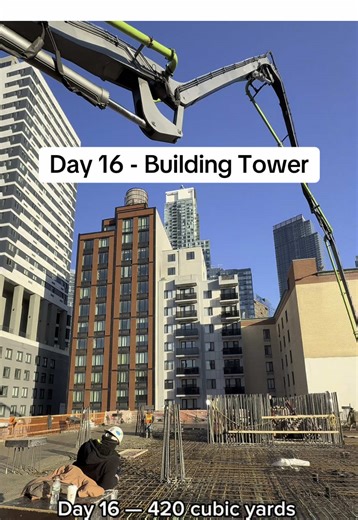 Day 16 - Building Tower

Day 16 — 420 cubic yards